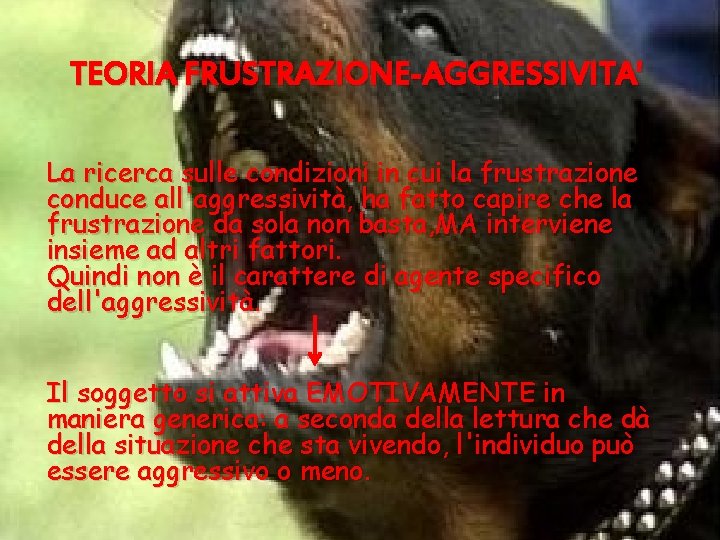 TEORIA FRUSTRAZIONE-AGGRESSIVITA'

La ricerca sulle condizioni in cui la frustrazione conduce all'aggressività, ha fatto capire che la frustrazione da sola non basta,MA interviene insieme ad altri fattori.
Quindi non è il carattere di agente specifico dell'aggressività.

Il soggetto si attiva EMOTIVAMENTE in maniera generica: a seconda della lettura che dà della situazione che sta vivendo, l'individuo può essere aggressivo o meno.